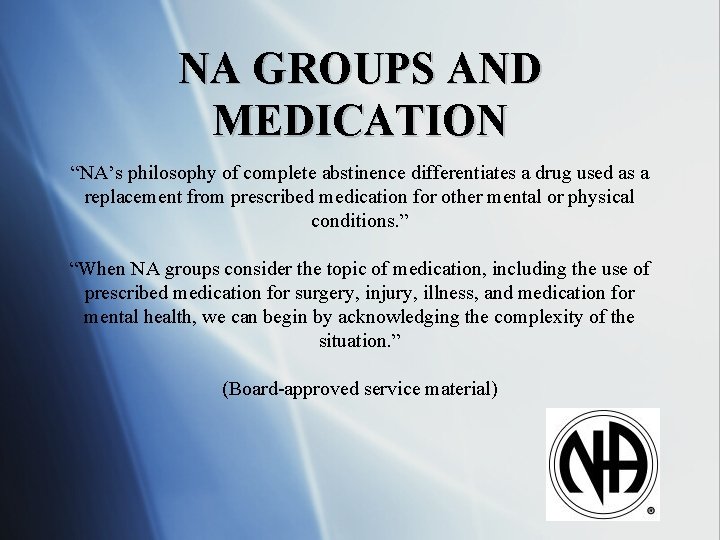 NA GROUPS AND MEDICATION

“NA’s philosophy of complete abstinence differentiates a drug used as a replacement from prescribed medication for other mental or physical conditions.”

“When NA groups consider the topic of medication, including the use of prescribed medication for surgery, injury, illness, and medication for mental health, we can begin by acknowledging the complexity of the situation.”

(Board-approved service material)

NA
®